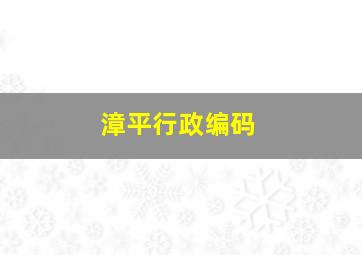 漳平行政编码